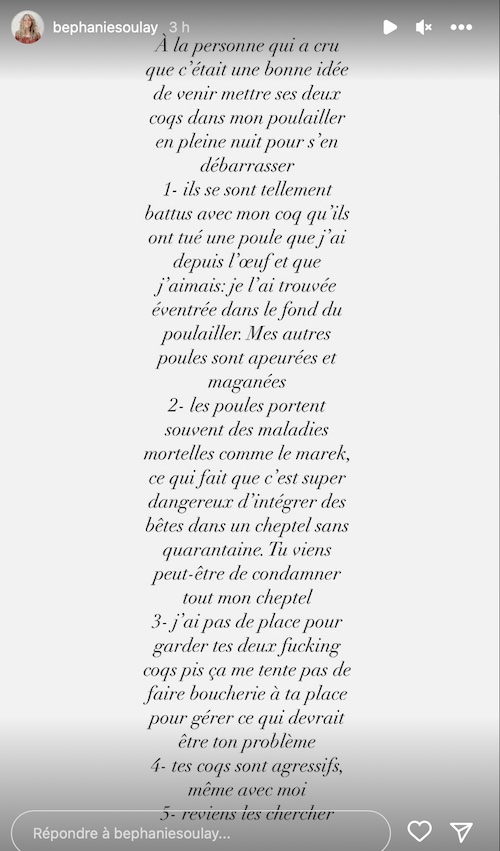 bephaniesoulay 3 h

À la personne qui a cru que c'était une bonne idée de venir mettre ses deux coqs dans mon poulailler en pleine nuit pour s'en débarrasser
1- ils se sont tellement battus avec mon coq qu'ils ont tué une poule que j'ai depuis l'œuf et que j'aimais: je l'ai trouvée éventrée dans le fond du poulailler. Mes autres poules sont apeurées et maganées
2- les poules portent souvent des maladies mortelles comme le marek, ce qui fait que c'est super dangereux d'intégrer des bêtes dans un cheptel sans quarantaine. Tu viens peut-être de condamner tout mon cheptel
3- j'ai pas de place pour garder tes deux fucking coqs pis ça me tente pas de faire boucherie à ta place pour gérer ce qui devrait être ton problème
4- tes coqs sont agressifs, même avec moi
5- reviens les chercher

Répondre à bephaniesoulay...